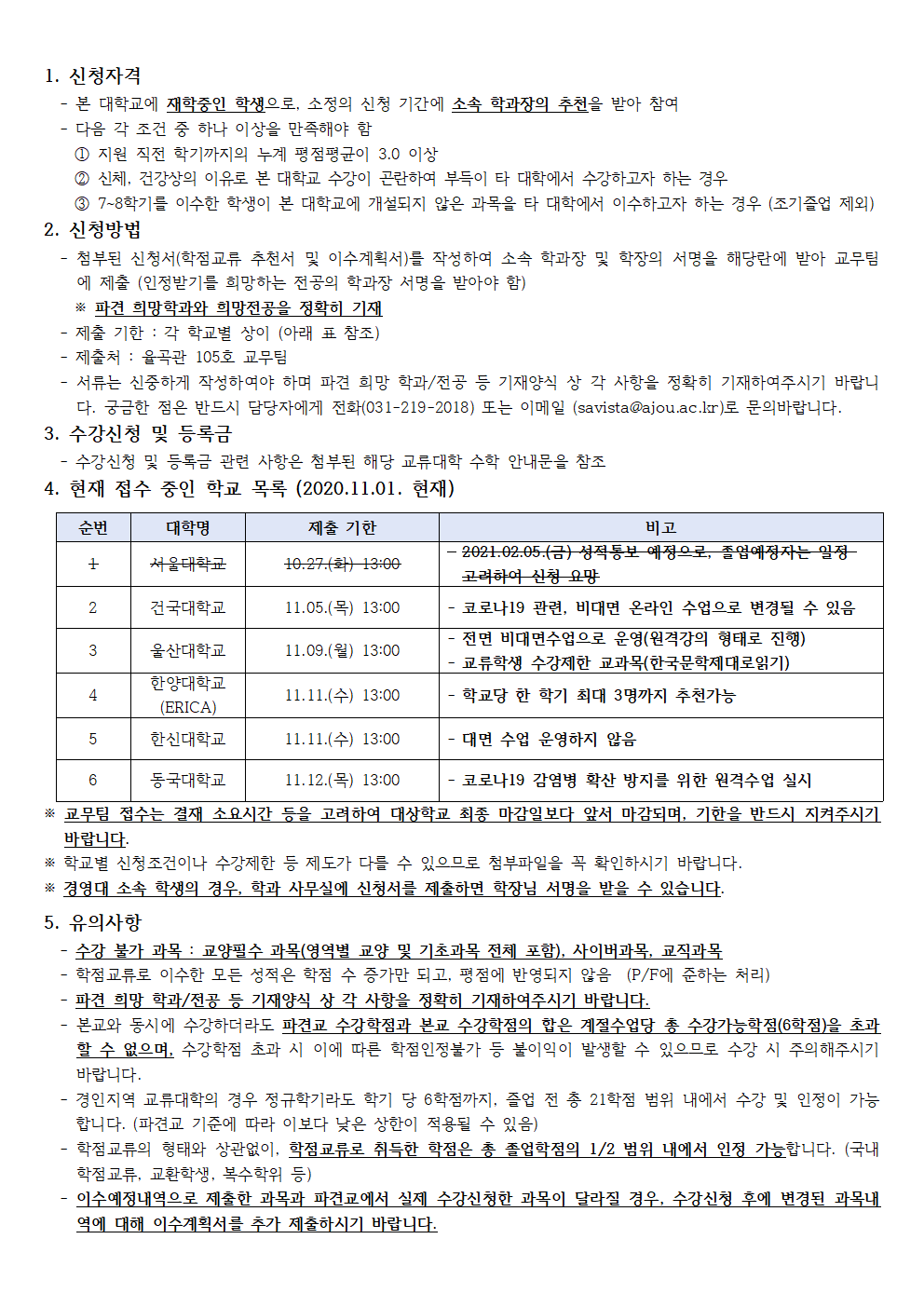 1. 신청자격
- 본 대학교에 재학중인 학생으로, 소정의 신청 기간에 소속 학과장의 추천을 받아 참여
- 다음 각 조건 중 하나 이상을 만족해야 함
① 지원 직전 학기까지의 누계 평점평균이 3.0 이상
② 신체, 건강상의 이유로 본 대학교 수강이 곤란하여 부득이 타 대학에서 수강하고자 하는 경우
③ 7~8학기를 이수한 학생이 본 대학교에 개설되지 않은 과목을 타 대학에서 이수하고자 하는 경우 (조기졸업 제외)

2. 신청방법
- 첨부된 신청서(학점교류 추천서 및 이수계획서)를 작성하여 소속 학과장 및 학장의 서명을 해당란에 받아 교무팀에 제출 (인정받기를 희망하는 전공의 학과장 서명을 받아야 함)
※ 파견 희망학과와 희망전공을 정확히 기재
- 제출 기한 : 각 학교별 상이 (아래 표 참조)
- 제출처 : 율곡관 105호 교무팀
- 서류는 신중하게 작성하여야 하며 파견 희망 학과/전공 등 기재양식 상 각 사항을 정확히 기재하여주시기 바랍니다. 궁금한 점은 반드시 담당자에게 전화(031-219-2018) 또는 이메일 (savista@ajou.ac.kr)로 문의바랍니다.

3. 수강신청 및 등록금
- 수강신청 및 등록금 관련 사항은 첨부된 해당 교류대학 수학 안내문을 참조

4. 현재 접수 중인 학교 목록 (2020.11.01. 현재)

| 순번 | 대학명 | 제출 기한 | 비고 |
|---|---|---|---|
| 1 | 서울대학교 | 10.27.(화) 13:00 | - 2021.02.05.(금) 성적통보 예정으로, 졸업예정자는 일정 고려하여 신청 요망 |
| 2 | 건국대학교 | 11.05.(목) 13:00 | - 코로나19 관련, 비대면 온라인 수업으로 변경될 수 있음 |
| 3 | 울산대학교 | 11.09.(월) 13:00 | - 전면 비대면수업으로 운영(원격강의 형태로 진행) - 교류학생 수강제한 교과목(한국문학제대로읽기) |
| 4 | 한양대학교 (ERICA) | 11.11.(수) 13:00 | - 학교당 한 학기 최대 3명까지 추천가능 |
| 5 | 한신대학교 | 11.11.(수) 13:00 | - 대면 수업 운영하지 않음 |
| 6 | 동국대학교 | 11.12.(목) 13:00 | - 코로나19 감염병 확산 방지를 위한 원격수업 실시 |

※ 교무팀 접수는 결재 소요시간 등을 고려하여 대상학교 최종 마감일보다 앞서 마감되며, 기한을 반드시 지켜주시기 바랍니다.
※ 학교별 신청조건이나 수강제한 등 제도가 다를 수 있으므로 첨부파일을 꼭 확인하시기 바랍니다.
※ 경영대 소속 학생의 경우, 학과 사무실에 신청서를 제출하면 학장님 서명을 받을 수 있습니다.

5. 유의사항
- 수강 불가 과목 : 교양필수 과목(영역별 교양 및 기초과목 전체 포함), 사이버과목, 교직과목
- 학점교류로 이수한 모든 성적은 학점 수 증가만 되고, 평점에 반영되지 않음 (P/F에 준하는 처리)
- 파견 희망 학과/전공 등 기재양식 상 각 사항을 정확히 기재하여주시기 바랍니다.
- 본교와 동시에 수강하더라도 파견교 수강학점과 본교 수강학점의 합은 계절수업당 총 수강가능학점(6학점)을 초과할 수 없으며, 수강학점 초과 시 이에 따른 학점인정불가 등 불이익이 발생할 수 있으므로 수강 시 주의해주시기 바랍니다.
- 경인지역 교류대학의 경우 정규학기라도 학기 당 6학점까지, 졸업 전 총 21학점 범위 내에서 수강 및 인정이 가능합니다. (파견교 기준에 따라 이보다 낮은 상한이 적용될 수 있음)
- 학점교류의 형태와 상관없이, 학점교류로 취득한 학점은 총 졸업학점의 1/2 범위 내에서 인정 가능합니다. (국내 학점교류, 교환학생, 복수학위 등)
- 이수예정내역으로 제출한 과목과 파견교에서 실제 수강신청한 과목이 달라질 경우, 수강신청 후에 변경된 과목내역에 대해 이수계획서를 추가 제출하시기 바랍니다.